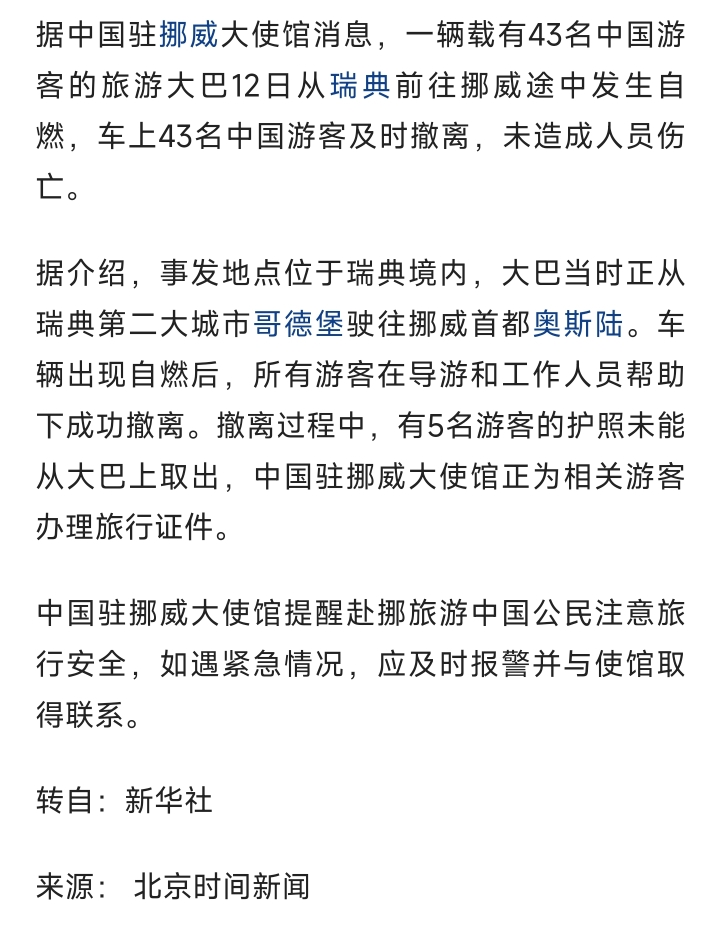 据中国驻挪威大使馆消息，一辆载有43名中国游客的旅游大巴12日从瑞典前往挪威途中发生自燃，车上43名中国游客及时撤离，未造成人员伤亡。

据介绍，事发地点位于瑞典境内，大巴当时正从瑞典第二大城市哥德堡驶往挪威首都奥斯陆。车辆出现自燃后，所有游客在导游和工作人员帮助下成功撤离。撤离过程中，有5名游客的护照未能从大巴上取出，中国驻挪威大使馆正为相关游客办理旅行证件。

中国驻挪威大使馆提醒赴挪旅游中国公民注意旅行安全，如遇紧急情况，应及时报警并与使馆取得联系。

转自：新华社

来源： 北京时间新闻